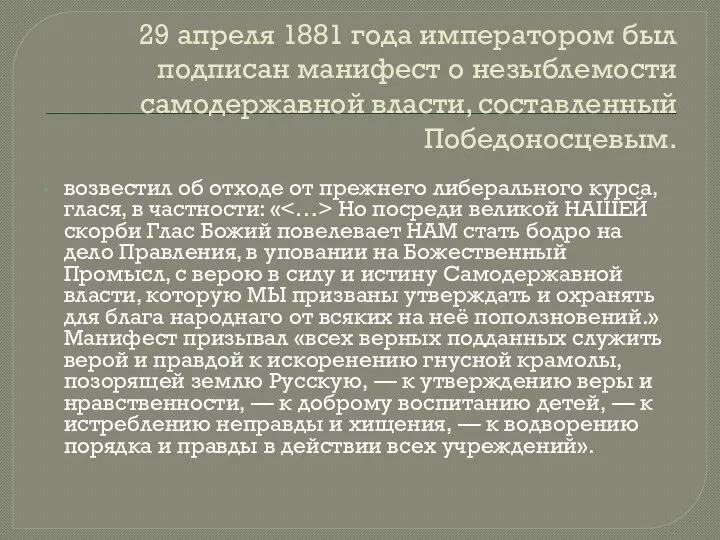 29 апреля 1881 года императором был подписан манифест о незыблемости самодержавной власти, составленный Победоносцевым.

возвестил об отходе от прежнего либерального курса, глася, в частности: «<…> Но посреди великой НАШЕЙ скорби Глас Божий повелевает НАМ стать бодро на дело Правления, в уповании на Божественный Промысл, с верою в силу и истину Самодержавной власти, которую МЫ призваны утверждать и охранять для блага народнаго от всяких на неё поползновений.» Манифест призывал «всех верных подданных служить верой и правдой к искоренению гнусной крамолы, позорящей землю Русскую, — к утверждению веры и нравственности, — к доброму воспитанию детей, — к истреблению неправды и хищения, — к водворению порядка и правды в действии всех учреждений».